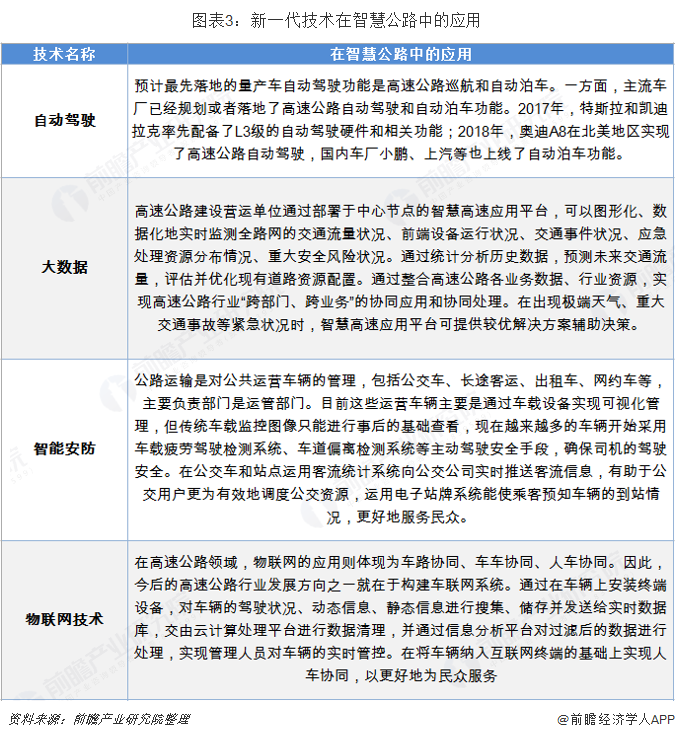 图表3：新一代技术在智慧公路中的应用

| 技术名称 | 在智慧公路中的应用 |
|---|---|
| 自动驾驶 | 预计最先落地的量产车自动驾驶功能是高速公路巡航和自动泊车。一方面，主流车厂已经规划或者落地了高速公路自动驾驶和自动泊车功能。2017年，特斯拉和凯迪拉克率先配备了L3级的自动驾驶硬件和相关功能；2018年，奥迪A8在北美地区实现了高速公路自动驾驶，国内车厂小鹏、上汽等也上线了自动泊车功能。 |
| 大数据 | 高速公路建设营运单位通过部署于中心节点的智慧高速应用平台，可以图形化、数据化地实时监测全路网的交通流量状况、前端设备运行状况、交通事件状况、应急处理资源分布情况、重大安全风险状况。通过统计分析历史数据，预测未来交通流量，评估并优化现有道路资源配置。通过整合高速公路各业务数据、行业资源，实现高速公路行业“跨部门、跨业务”的协同应用和协同处理。在出现极端天气、重大交通事故等紧急状况时，智慧高速应用平台可提供较优解决方案辅助决策。 |
| 智能安防 | 公路运输是对公共运营车辆的管理，包括公交车、长途客运、出租车、网约车等，主要负责部门是运管部门。目前这些运营车辆主要是通过车载设备实现可视化管理，但传统车载监控图像只能进行事后的基础查看，现在越来越多的车辆开始采用车载疲劳驾驶检测系统、车道偏离检测系统等主动驾驶安全手段，确保司机的驾驶安全。在公交车和站点运用客流统计系统向公交公司实时推送客流信息，有助于公交用户更为有效地调度公交资源，运用电子站牌系统能使乘客预知车辆的到站情况，更好地服务民众。 |
| 物联网技术 | 在高速公路领域，物联网的应用则体现为车路协同、车车协同、人车协同。因此，今后的高速公路行业发展方向之一就在于构建车联网系统。通过在车辆上安装终端设备，对车辆的驾驶状况、动态信息、静态信息进行搜集、储存并发送给实时数据库，交由云计算处理平台进行数据清理，并通过信息分析平台对过滤后的数据进行处理，实现管理人员对车辆的实时管控。在将车辆纳入互联网终端的基础上实现人车协同，以更好地为民众服务 |

资料来源：前瞻产业研究院整理

@前瞻经济学人APP